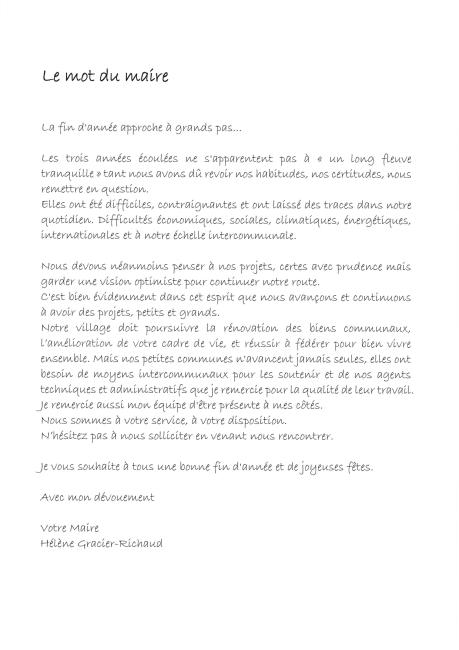 Le mot du maire

La fin d'année approche à grands pas…

Les trois années écoulées ne s'apparentent pas à « un long fleuve tranquille » tant nous avons dû revoir nos habitudes, nos certitudes, nous remettre en question.
Elles ont été difficiles, contraignantes et ont laissé des traces dans notre quotidien. Difficultés économiques, sociales, climatiques, énergétiques, internationales et à notre échelle intercommunale.

Nous devons néanmoins penser à nos projets, certes avec prudence mais garder une vision optimiste pour continuer notre route.
C'est bien évidemment dans cet esprit que nous avançons et continuons à avoir des projets, petits et grands.
Notre village doit poursuivre la rénovation des biens communaux, l'amélioration de votre cadre de vie, et réussir à fédérer pour bien vivre ensemble. Mais nos petites communes n'avancent jamais seules, elles ont besoin de moyens intercommunaux pour les soutenir et de nos agents techniques et administratifs que je remercie pour la qualité de leur travail.
Je remercie aussi mon équipe d'être présente à mes côtés.
Nous sommes à votre service, à votre disposition.
N'hésitez pas à nous solliciter en venant nous rencontrer.

Je vous souhaite à tous une bonne fin d'année et de joyeuses fêtes.

Avec mon dévouement

Votre Maire
Hélène Gracier-Richaud